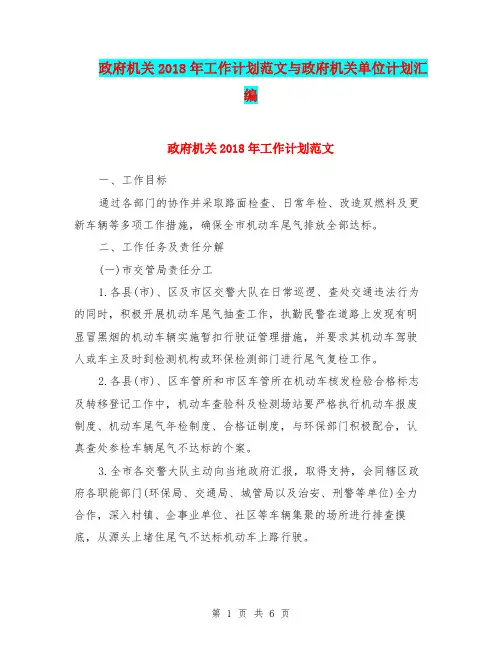 政府机关2018年工作计划范文与政府机关单位计划汇编

政府机关2018年工作计划范文

一、工作目标

通过各部门的协作并采取路面检查、日常年检、改造双燃料及更新车辆等多项工作措施，确保全市机动车尾气排放全部达标。

二、工作任务及责任分解

(一)市交管局责任分工

1.各县(市)、区及市区交警大队在日常巡逻、查处交通违法行为的同时，积极开展机动车尾气抽查工作，执勤民警在道路上发现有明显冒黑烟的机动车辆实施暂扣行驶证管理措施，并要求其机动车驾驶人或车主及时到检测机构或环保检测部门进行尾气复检工作。

2.各县(市)、区车管所和市区车管所在机动车核发检验合格标志及转移登记工作中，机动车查验科及检测场站要严格执行机动车报废制度、机动车尾气年检制度、合格证制度，与环保部门积极配合，认真查处参检车辆尾气不达标的个案。

3.全市各交警大队主动向当地政府汇报，取得支持，会同辖区政府各职能部门(环保局、交通局、城管局以及治安、刑警等单位)全力合作，深入村镇、企事业单位、社区等车辆集聚的场所进行排查摸底，从源头上堵住尾气不达标机动车上路行驶。

第 1 页 共 6 页